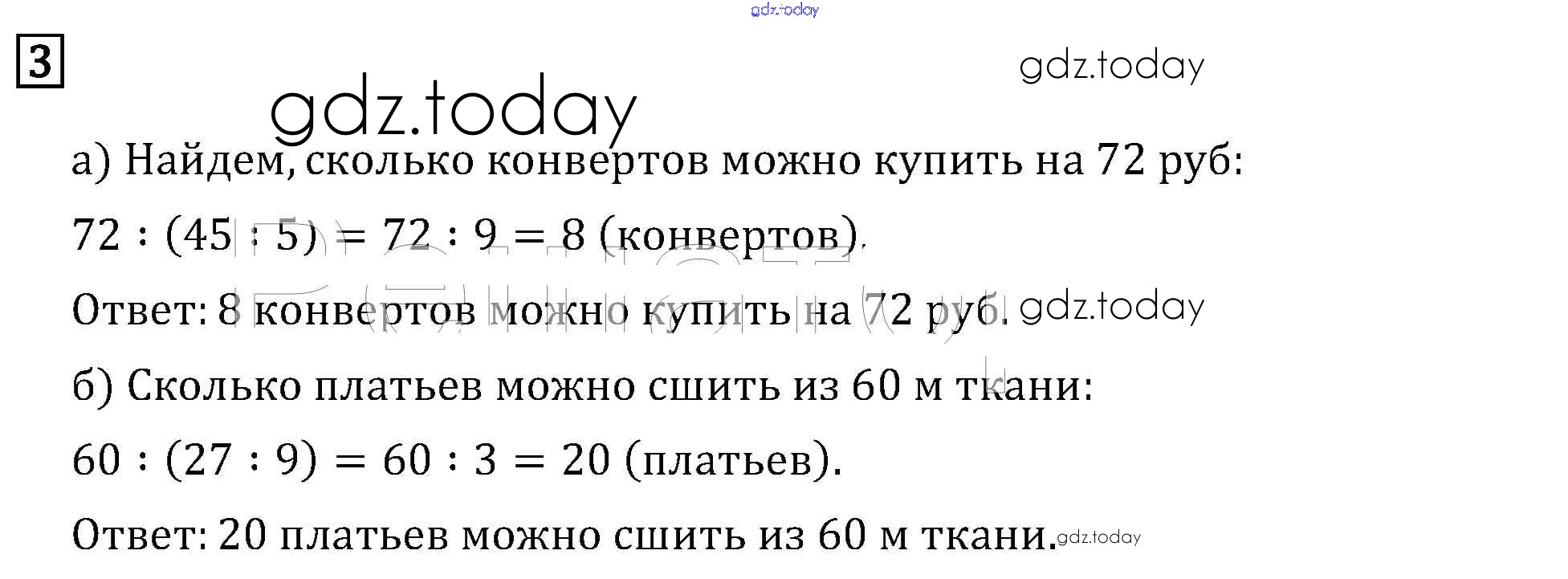 3

а) Найдем, сколько конвертов можно купить на 72 руб:

$72 : (45 : 5) = 72 : 9 = 8$ (конвертов).

Ответ: 8 конвертов можно купить на 72 руб.

б) Сколько платьев можно сшить из 60 м ткани:

$60 : (27 : 9) = 60 : 3 = 20$ (платьев).

Ответ: 20 платьев можно сшить из 60 м ткани.

gdz.today